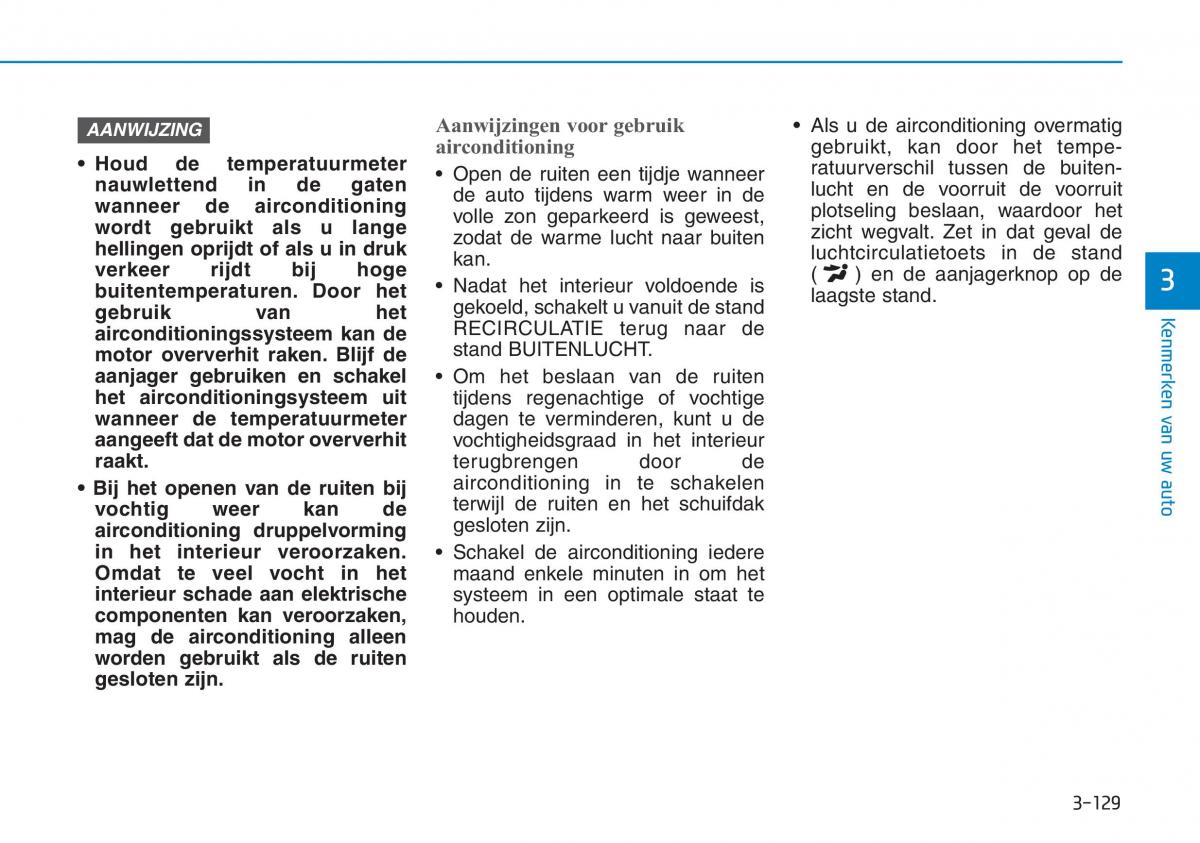 AANWIJZING

• Houd de temperatuurmeter nauwlettend in de gaten wanneer de airconditioning wordt gebruikt als u lange hellingen oprijdt of als u in druk verkeer rijdt bij hoge buitentemperaturen. Door het gebruik van het airconditioningssysteem kan de motor oververhit raken. Blijf de aanjager gebruiken en schakel het airconditioningsysteem uit wanneer de temperatuurmeter aangeeft dat de motor oververhit raakt.

• Bij het openen van de ruiten bij vochtig weer kan de airconditioning druppelvorming in het interieur veroorzaken. Omdat te veel vocht in het interieur schade aan elektrische componenten kan veroorzaken, mag de airconditioning alleen worden gebruikt als de ruiten gesloten zijn.

Aanwijzingen voor gebruik airconditioning

• Open de ruiten een tijdje wanneer de auto tijdens warm weer in de volle zon geparkeerd is geweest, zodat de warme lucht naar buiten kan.

• Nadat het interieur voldoende is gekoeld, schakelt u vanuit de stand RECIRCULATIE terug naar de stand BUITENLUCHT.

• Om het beslaan van de ruiten tijdens regenachtige of vochtige dagen te verminderen, kunt u de vochtigheidsgraad in het interieur terugbrengen door de airconditioning in te schakelen terwijl de ruiten en het schuifdak gesloten zijn.

• Schakel de airconditioning iedere maand enkele minuten in om het systeem in een optimale staat te houden.

• Als u de airconditioning overmatig gebruikt, kan door het temperatuurverschil tussen de buitenlucht en de voorruit de voorruit plotseling beslaan, waardoor het zicht wegvalt. Zet in dat geval de luchtcirculatietoets in de stand ( ) en de aanjagerknop op de laagste stand.

3

Kenmerken van uw auto

3-129